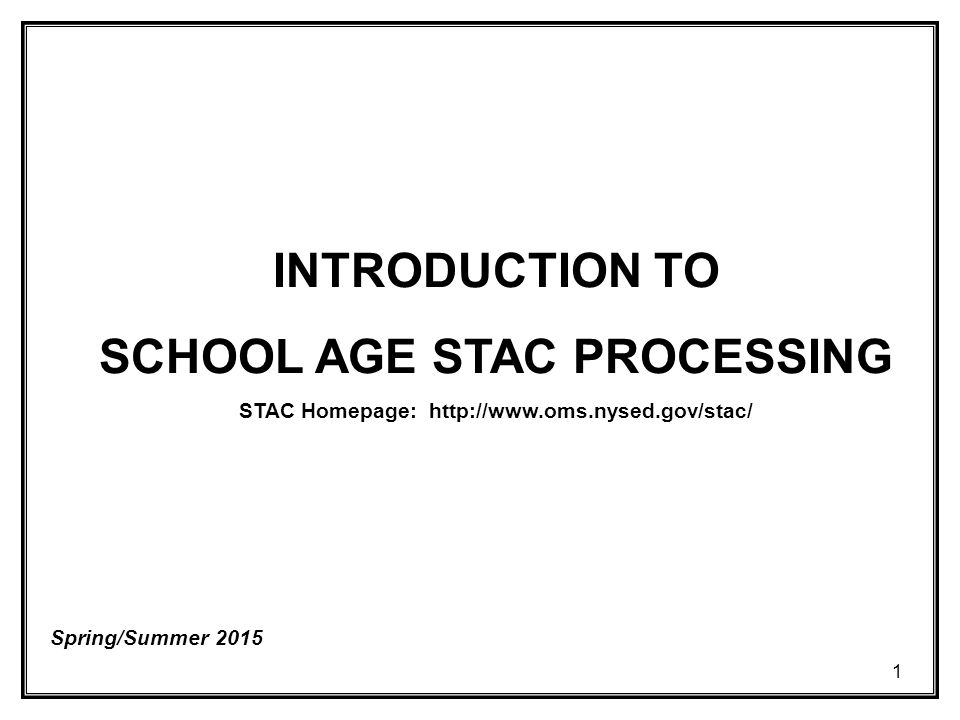 INTRODUCTION TO
SCHOOL AGE STAC PROCESSING

STAC Homepage: http://www.oms.nysed.gov/stac/

Spring/Summer 2015

1